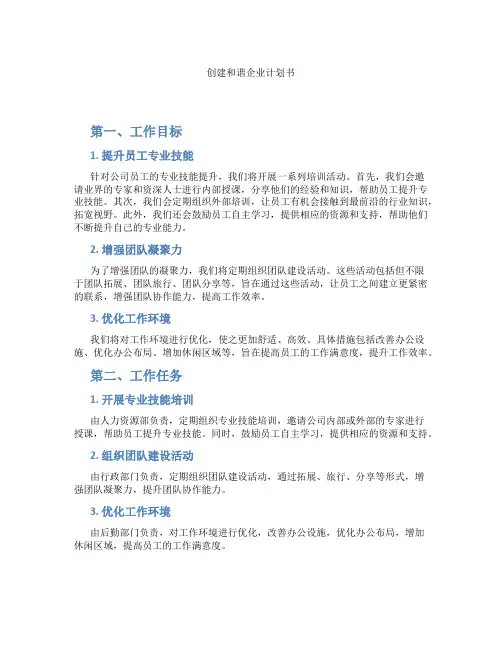 创建和谐企业计划书

第一、工作目标

1. 提升员工专业技能

针对公司员工的专业技能提升，我们将开展一系列培训活动。首先，我们会邀请业界的专家和资深人士进行内部授课，分享他们的经验和知识，帮助员工提升专业技能。其次，我们会定期组织外部培训，让员工有机会接触到最前沿的行业知识，拓宽视野。此外，我们还会鼓励员工自主学习，提供相应的资源和支持，帮助他们不断提升自己的专业能力。

2. 增强团队凝聚力

为了增强团队的凝聚力，我们将定期组织团队建设活动。这些活动包括但不限于团队拓展、团队旅行、团队分享等，旨在通过这些活动，让员工之间建立更紧密的联系，增强团队协作能力，提高工作效率。

3. 优化工作环境

我们将对工作环境进行优化，使之更加舒适、高效。具体措施包括改善办公设施、优化办公布局、增加休闲区域等，旨在提高员工的工作满意度，提升工作效率。

第二、工作任务

1. 开展专业技能培训

由人力资源部负责，定期组织专业技能培训，邀请公司内部或外部的专家进行授课，帮助员工提升专业技能。同时，鼓励员工自主学习，提供相应的资源和支持。

2. 组织团队建设活动

由行政部门负责，定期组织团队建设活动，通过拓展、旅行、分享等形式，增强团队凝聚力，提升团队协作能力。

3. 优化工作环境

由后勤部门负责，对工作环境进行优化，改善办公设施，优化办公布局，增加休闲区域，提高员工的工作满意度。